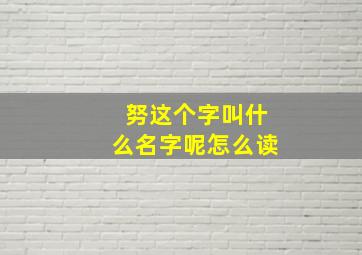 努这个字叫什么名字呢怎么读